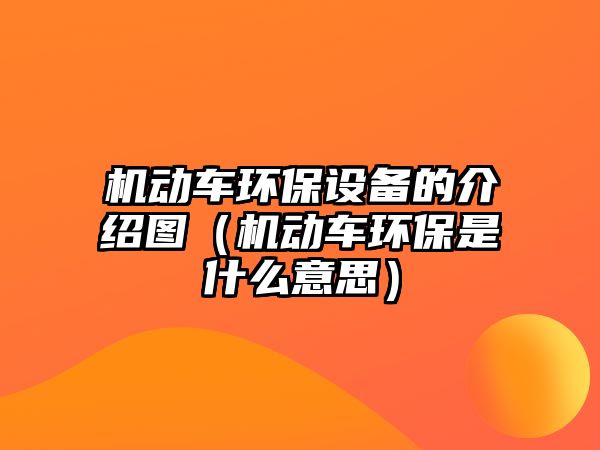 机动车环保设备的介绍图（机动车环保是什么意思）